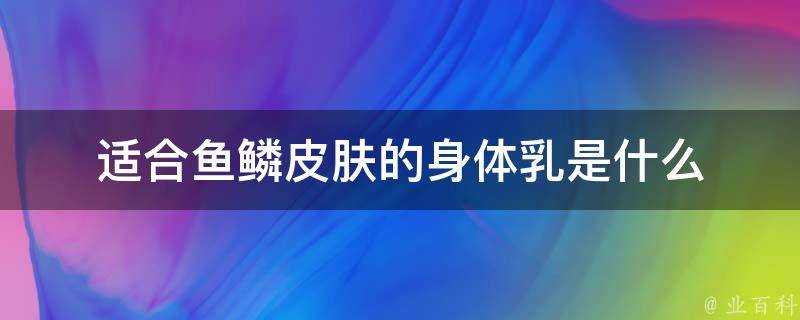 适合鱼鳞皮肤的身体乳是什么

@ 业百科